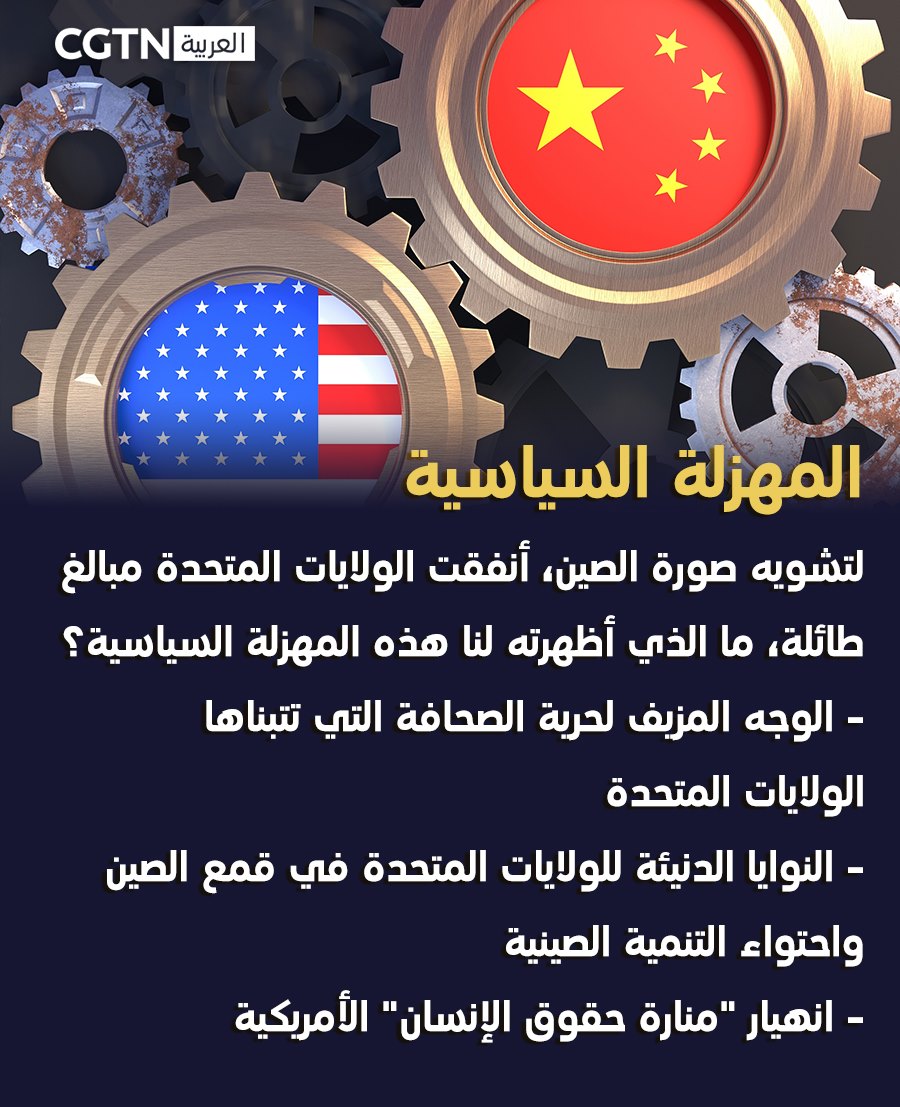 CGTN العربية

المهزلة السياسية

لتشويه صورة الصين، أنفقت الولايات المتحدة مبالغ طائلة، ما الذي أظهرته لنا هذه المهزلة السياسية؟

- الوجه المزيف لحرية الصحافة التي تتبناها الولايات المتحدة

- النوايا الدنيئة للولايات المتحدة في قمع الصين واحتواء التنمية الصينية

- انهيار "منارة حقوق الإنسان" الأمريكية